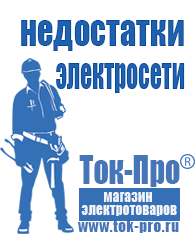 недостатки электросети

Ток-Про®

магазин электротоваров

www.tok-pro.ru